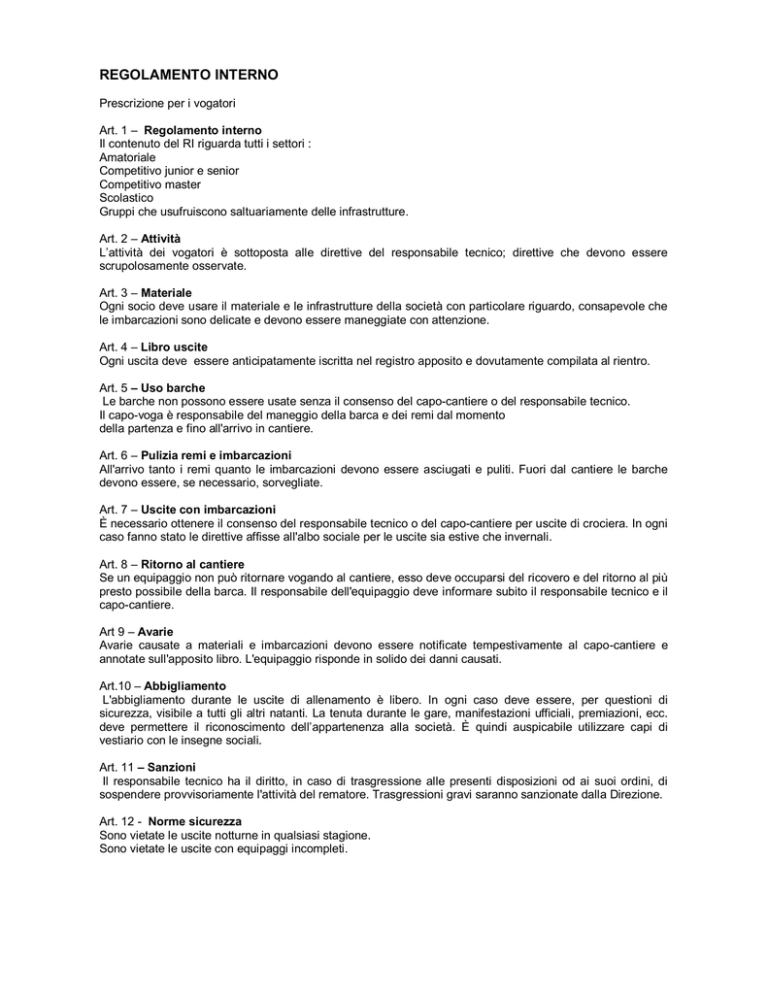 REGOLAMENTO INTERNO

Prescrizione per i vogatori

Art. 1 – Regolamento interno
Il contenuto del RI riguarda tutti i settori :
Amatoriale
Competitivo junior e senior
Competitivo master
Scolastico
Gruppi che usufruiscono saltuariamente delle infrastrutture.

Art. 2 – Attività
L'attività dei vogatori è sottoposta alle direttive del responsabile tecnico; direttive che devono essere scrupolosamente osservate.

Art. 3 – Materiale
Ogni socio deve usare il materiale e le infrastrutture della società con particolare riguardo, consapevole che le imbarcazioni sono delicate e devono essere maneggiate con attenzione.

Art. 4 – Libro uscite
Ogni uscita deve essere anticipatamente iscritta nel registro apposito e dovutamente compilata al rientro.

Art. 5 – Uso barche
Le barche non possono essere usate senza il consenso del capo-cantiere o del responsabile tecnico.
Il capo-voga è responsabile del maneggio della barca e dei remi dal momento
della partenza e fino all'arrivo in cantiere.

Art. 6 – Pulizia remi e imbarcazioni
All'arrivo tanto i remi quanto le imbarcazioni devono essere asciugati e puliti. Fuori dal cantiere le barche devono essere, se necessario, sorvegliate.

Art. 7 – Uscite con imbarcazioni
È necessario ottenere il consenso del responsabile tecnico o del capo-cantiere per uscite di crociera. In ogni caso fanno stato le direttive affisse all'albo sociale per le uscite sia estive che invernali.

Art. 8 – Ritorno al cantiere
Se un equipaggio non può ritornare vogando al cantiere, esso deve occuparsi del ricovero e del ritorno al più presto possibile della barca. Il responsabile dell'equipaggio deve informare subito il responsabile tecnico e il capo-cantiere.

Art 9 – Avarie
Avarie causate a materiali e imbarcazioni devono essere notificate tempestivamente al capo-cantiere e annotate sull'apposito libro. L'equipaggio risponde in solido dei danni causati.

Art.10 – Abbigliamento
L'abbigliamento durante le uscite di allenamento è libero. In ogni caso deve essere, per questioni di sicurezza, visibile a tutti gli altri natanti. La tenuta durante le gare, manifestazioni ufficiali, premiazioni, ecc. deve permettere il riconoscimento dell'appartenenza alla società. È quindi auspicabile utilizzare capi di vestiario con le insegne sociali.

Art. 11 – Sanzioni
Il responsabile tecnico ha il diritto, in caso di trasgressione alle presenti disposizioni od ai suoi ordini, di sospendere provvisoriamente l'attività del rematore. Trasgressioni gravi saranno sanzionate dalla Direzione.

Art. 12 - Norme sicurezza
Sono vietate le uscite notturne in qualsiasi stagione.
Sono vietate le uscite con equipaggi incompleti.